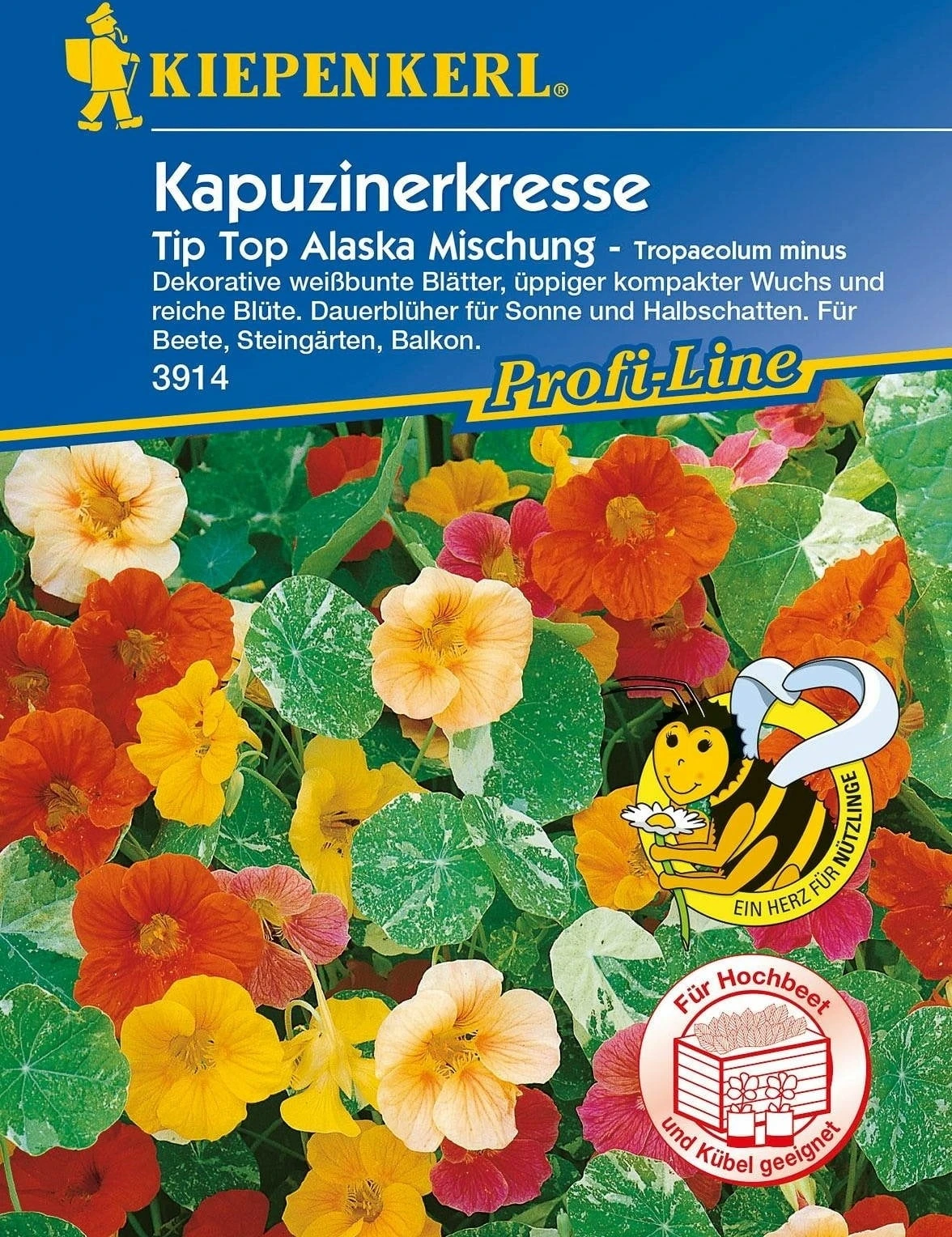 KIEPENKERL®

Kapuzinerkresse

Tip Top Alaska Mischung - Tropaeolum minus

Dekorative weißbunte Blätter, üppiger kompakter Wuchs und reiche Blüte. Dauerblüher für Sonne und Halbschatten. Für Beete, Steingärten, Balkon.

3914

Profi-Line

EIN HERZ FÜR NÜTZLINGE

Für Hochbeet und Kübel geeignet